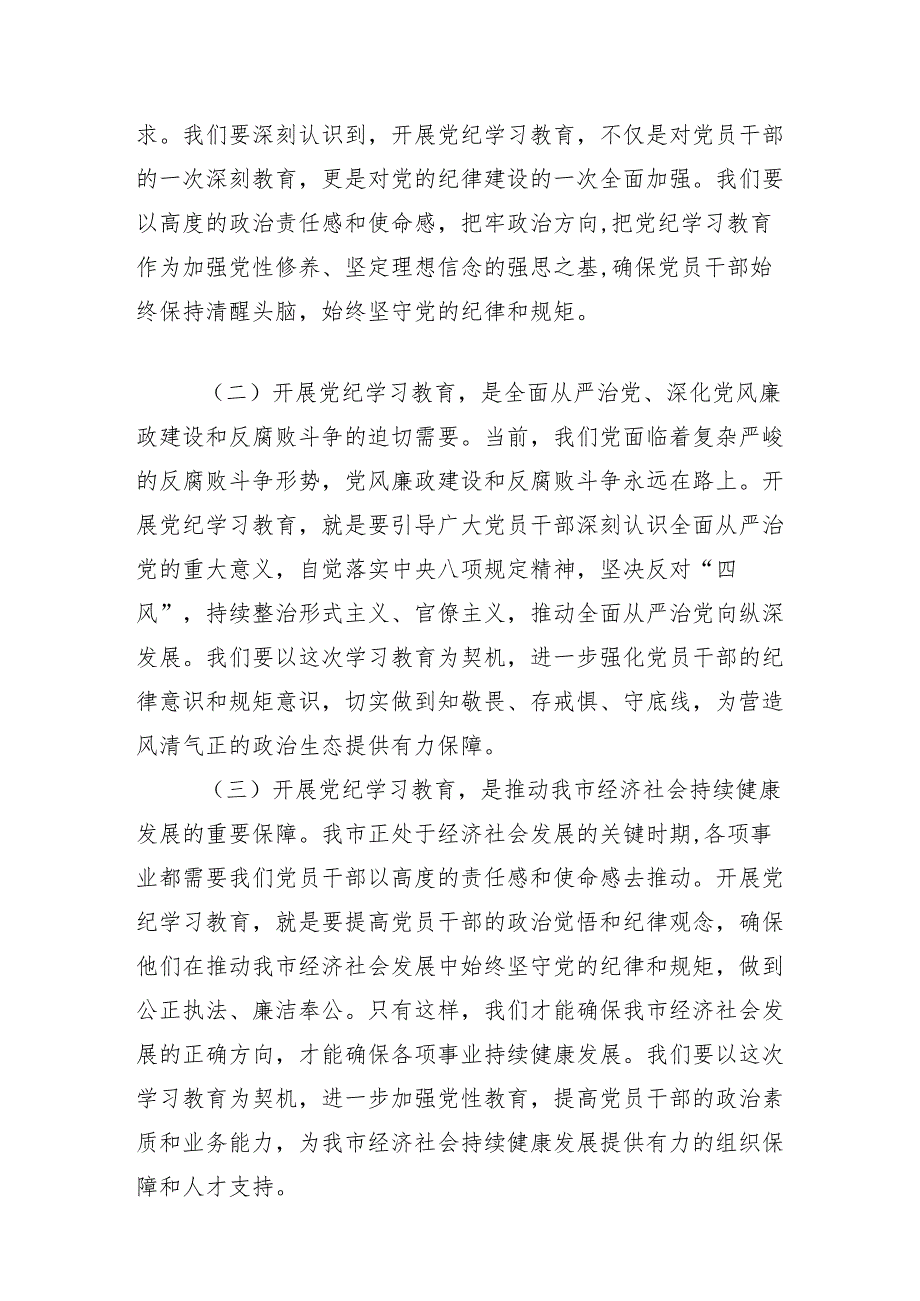 求。我们要深刻认识到，开展党纪学习教育，不仅是对党员干部的一次深刻教育，更是对党的纪律建设的一次全面加强。我们要以高度的政治责任感和使命感，把牢政治方向,把党纪学习教育作为加强党性修养、坚定理想信念的强思之基,确保党员干部始终保持清醒头脑，始终坚守党的纪律和规矩。

（二）开展党纪学习教育，是全面从严治党、深化党风廉政建设和反腐败斗争的迫切需要。当前，我们党面临着复杂严峻的反腐败斗争形势，党风廉政建设和反腐败斗争永远在路上。开展党纪学习教育，就是要引导广大党员干部深刻认识全面从严治党的重大意义，自觉落实中央八项规定精神，坚决反对“四风”，持续整治形式主义、官僚主义，推动全面从严治党向纵深发展。我们要以这次学习教育为契机，进一步强化党员干部的纪律意识和规矩意识，切实做到知敬畏、存戒惧、守底线，为营造风清气正的政治生态提供有力保障。

（三）开展党纪学习教育，是推动我市经济社会持续健康发展的重要保障。我市正处于经济社会发展的关键时期,各项事业都需要我们党员干部以高度的责任感和使命感去推动。开展党纪学习教育，就是要提高党员干部的政治觉悟和纪律观念，确保他们在推动我市经济社会发展中始终坚守党的纪律和规矩，做到公正执法、廉洁奉公。只有这样，我们才能确保我市经济社会发展的正确方向，才能确保各项事业持续健康发展。我们要以这次学习教育为契机，进一步加强党性教育，提高党员干部的政治素质和业务能力，为我市经济社会持续健康发展提供有力的组织保障和人才支持。